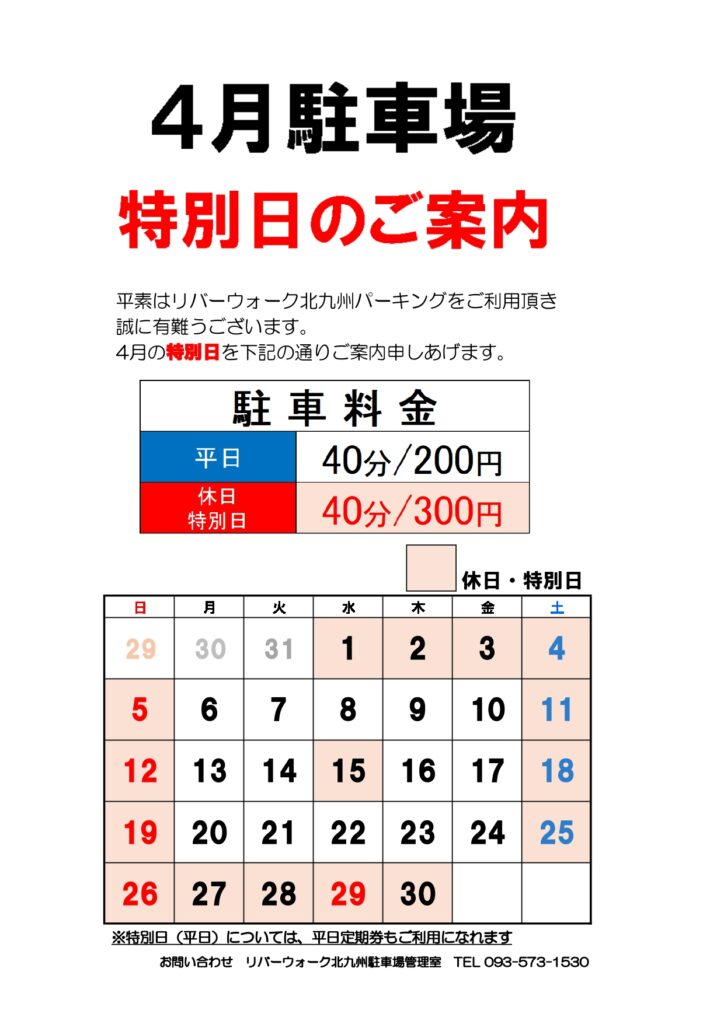 4月駐車場

特別日のご案内

平素はリバーウォーク北九州パーキングをご利用頂き誠に有難うございます。
4月の特別日を下記の通りご案内申しあげます。

| 駐車料金 | |
|---|---|
| 平日 | 40分/200円 |
| 休日 特別日 | 40分/300円 |

休日・特別日

| 日 | 月 | 火 | 水 | 木 | 金 | 土 |
|---|---|---|---|---|---|---|
| 29 | 30 | 31 | 1 | 2 | 3 | 4 |
| 5 | 6 | 7 | 8 | 9 | 10 | 11 |
| 12 | 13 | 14 | 15 | 16 | 17 | 18 |
| 19 | 20 | 21 | 22 | 23 | 24 | 25 |
| 26 | 27 | 28 | 29 | 30 | | |

※特別日（平日）については、平日定期券もご利用になれます

お問い合わせ　リバーウォーク北九州駐車場管理室　TEL 093-573-1530